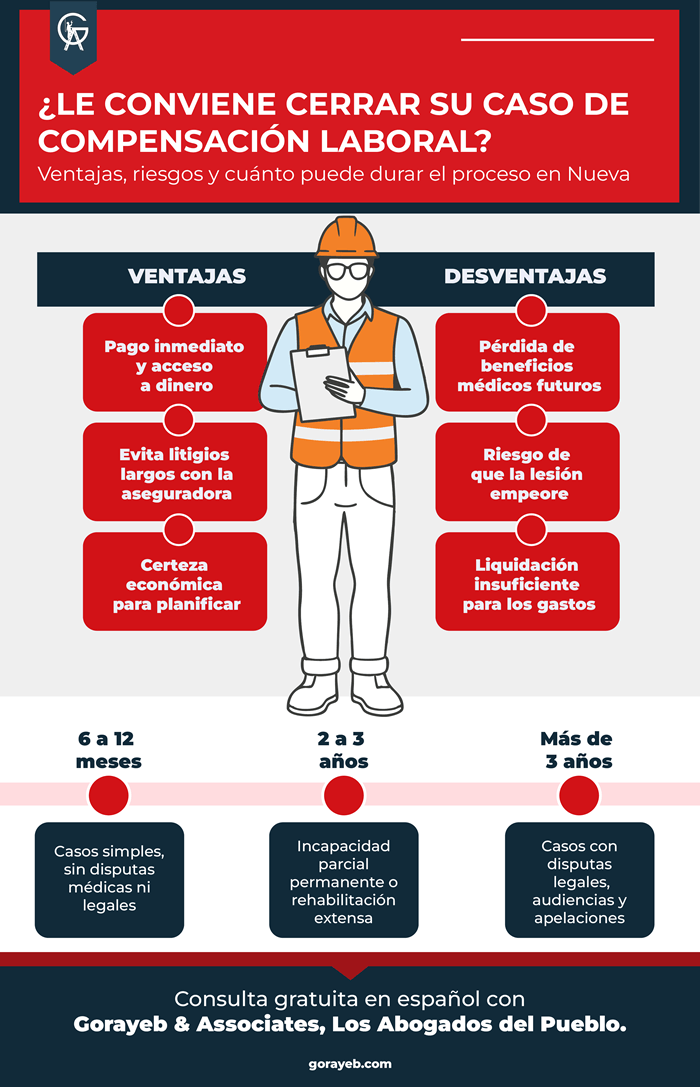 GA

¿LE CONVIENE CERRAR SU CASO DE COMPENSACIÓN LABORAL?

Ventajas, riesgos y cuánto puede durar el proceso en Nueva

VENTAJAS

Pago inmediato y acceso a dinero

Evita litigios largos con la aseguradora

Certeza económica para planificar

DESVENTAJAS

Pérdida de beneficios médicos futuros

Riesgo de que la lesión empeore

Liquidación insuficiente para los gastos

6 a 12 meses

Casos simples, sin disputas médicas ni legales

2 a 3 años

Incapacidad parcial permanente o rehabilitación extensa

Más de 3 años

Casos con disputas legales, audiencias y apelaciones

Consulta gratuita en español con Gorayeb & Associates, Los Abogados del Pueblo.

gorayeb.com